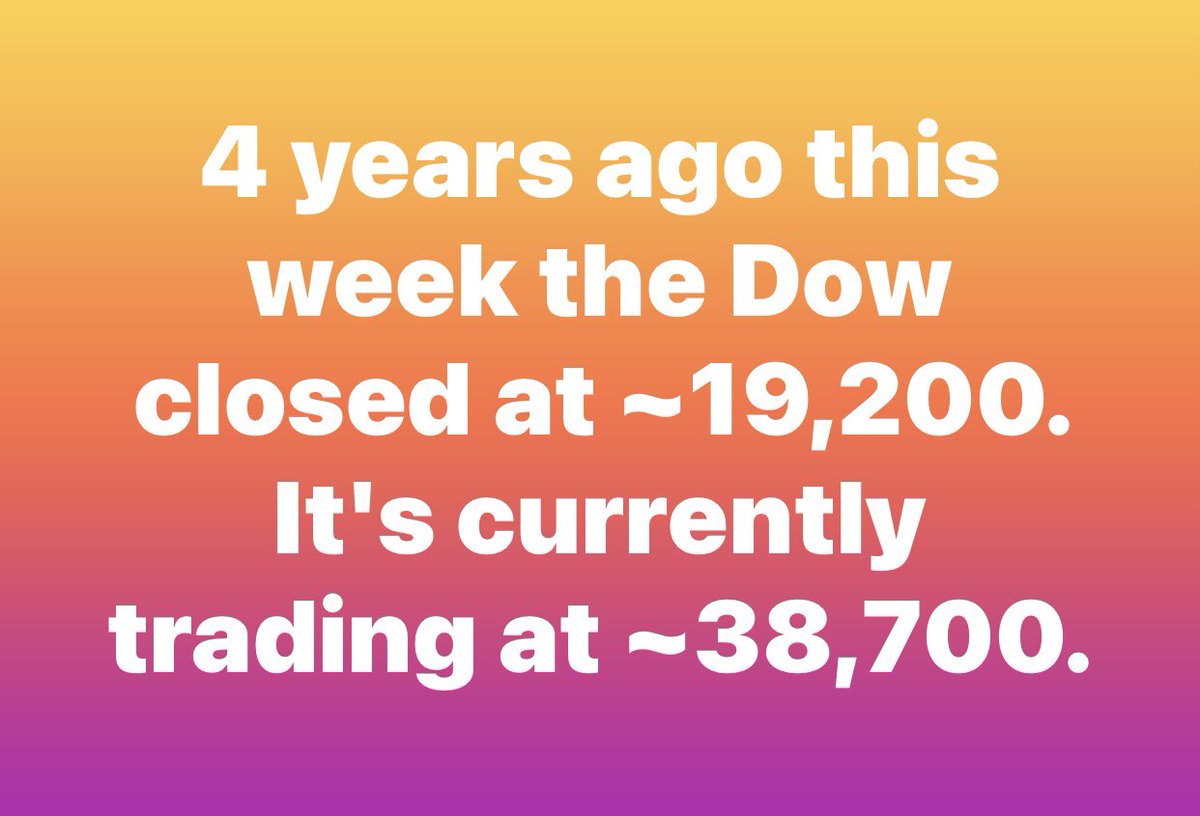 4 years ago this week the Dow closed at ~19,200. It's currently trading at ~38,700.